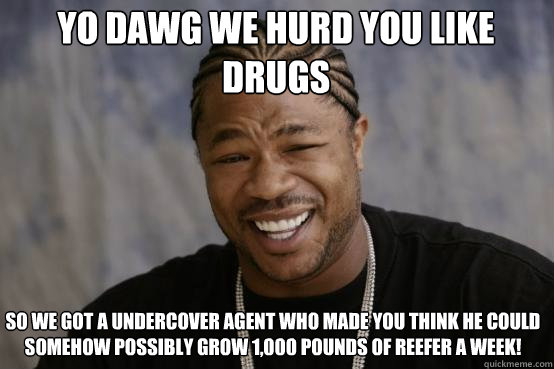 YO DAWG WE HURD YOU LIKE DRUGS

SO WE GOT A UNDERCOVER AGENT WHO MADE YOU THINK HE COULD SOMEHOW POSSIBLY GROW 1,000 POUNDS OF REEFER A WEEK!

quickmeme.com